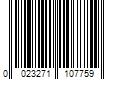 0 023271 107759